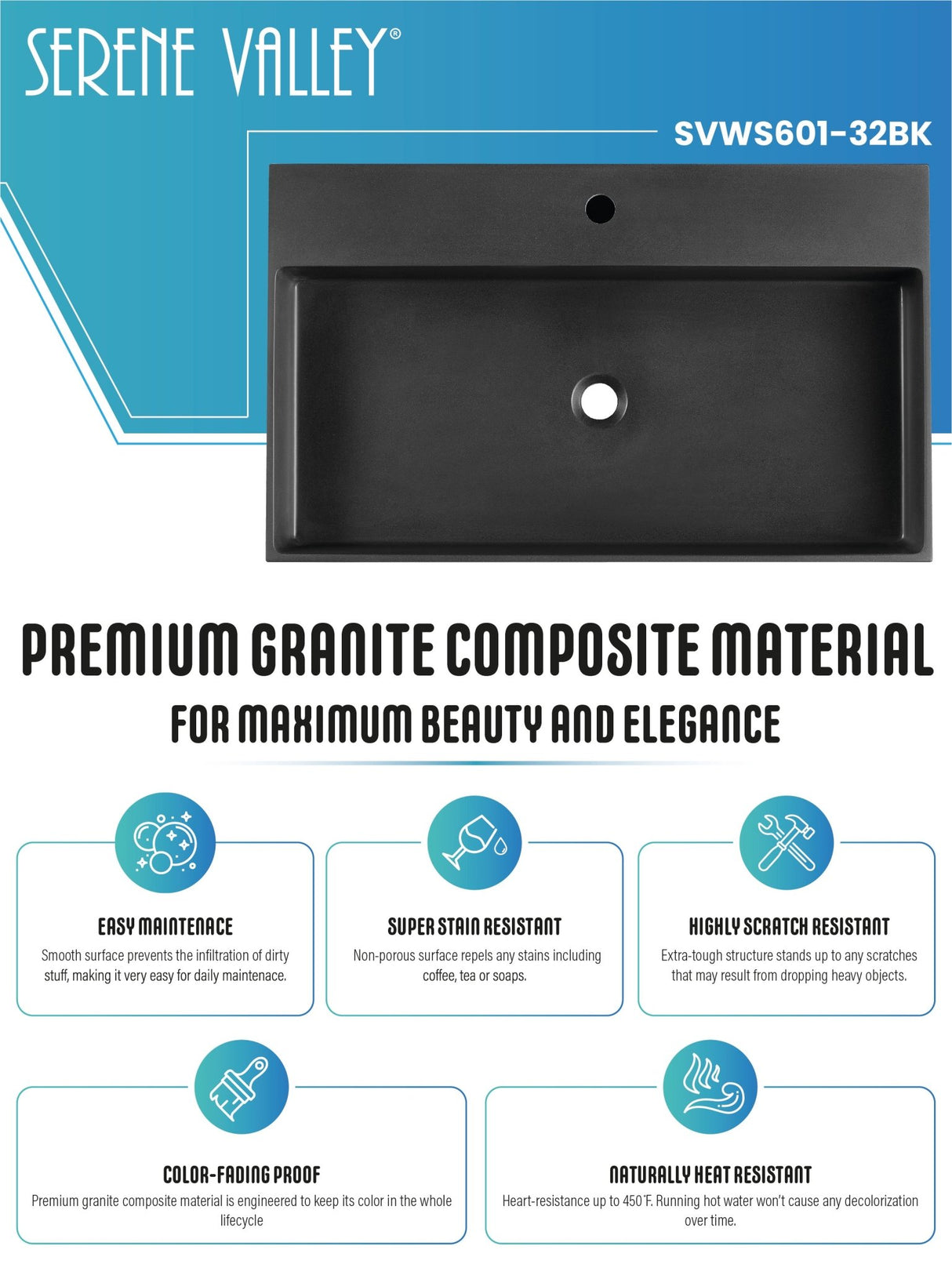 SERENE VALLEY®

SVWS601-32BK

PREMIUM GRANITE COMPOSITE MATERIAL

FOR MAXIMUM BEAUTY AND ELEGANCE

EASY MAINTENACE

Smooth surface prevents the infiltration of dirty stuff, making it very easy for daily maintenace.

SUPER STAIN RESISTANT

Non-porous surface repels any stains including coffee, tea or soaps.

HIGHLY SCRATCH RESISTANT

Extra-tough structure stands up to any scratches that may result from dropping heavy objects.

COLOR-FADING PROOF

Premium granite composite material is engineered to keep its color in the whole lifecycle

NATURALLY HEAT RESISTANT

Heart-resistance up to 450°F. Running hot water won't cause any decolorization over time.